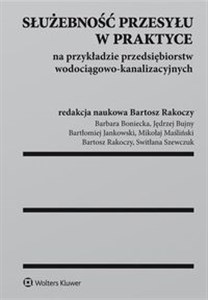 SŁUŻEBNOŚĆ PRZESYŁU W PRAKTYCE

na przykładzie przedsiębiorstw wodociągowo-kanalizacyjnych

redakcja naukowa Bartosz Rakoczy

Barbara Boniecka, Jędrzej Bujny
Bartłomiej Jankowski, Mikołaj Maśliński
Bartosz Rakoczy, Switłana Szewczuk

Wolters Kluwer